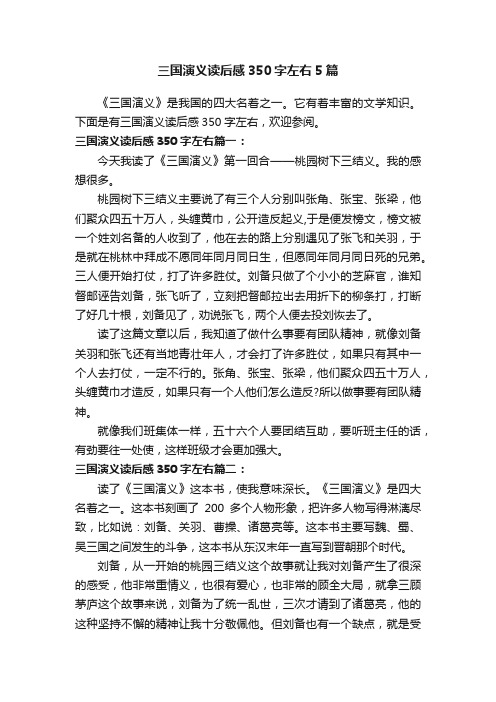 三国演义读后感 350 字左右 5 篇

《三国演义》是我国的四大名著之一。它有着丰富的文学知识。下面是有三国演义读后感 350 字左右，欢迎参阅。

三国演义读后感 350 字左右篇一：

今天我读了《三国演义》第一回合——桃园树下三结义。我的感想很多。

桃园树下三结义主要说了有三个人分别叫张角、张宝、张梁，他们聚众四五十万人，头缠黄巾，公开造反起义,于是便发榜文，榜文被一个姓刘名备的人收到了，他在去的路上分别遇见了张飞和关羽，于是就在桃林中拜成不愿同年同月同日生，但愿同年同月同日死的兄弟。三人便开始打仗，打了许多胜仗。刘备只做了个小小的芝麻官，谁知督邮诬告刘备，张飞听了，立刻把督邮拉出去用折下的柳条打，打断了好几十根，刘备见了，劝说张飞，两个人便去投刘恢去了。

读了这篇文章以后，我知道了做什么事要有团队精神，就像刘备关羽和张飞还有当地青壮年人，才会打了许多胜仗，如果只有其中一个人去打仗，一定不行的。张角、张宝、张梁，他们聚众四五十万人，头缠黄巾才造反，如果只有一个人他们怎么造反?所以做事要有团队精神。

就像我们班集体一样，五十六个人要团结互助，要听班主任的话，有劲要往一处使，这样班级才会更加强大。

三国演义读后感 350 字左右篇二：

读了《三国演义》这本书，使我意味深长。《三国演义》是四大名著之一。这本书刻画了 200 多个人物形象，把许多人物写得淋漓尽致，比如说：刘备、关羽、曹操、诸葛亮等。这本书主要写魏、蜀、吴三国之间发生的斗争，这本书从东汉末年一直写到晋朝那个时代。

刘备，从一开始的桃园三结义这个故事就让我对刘备产生了很深的感受，他非常重情义，也很有爱心，也非常的顾全大局，就拿三顾茅庐这个故事来说，刘备为了统一乱世，三次才请到了诸葛亮，他的这种坚持不懈的精神让我十分敬佩他。但刘备也有一个缺点，就是受